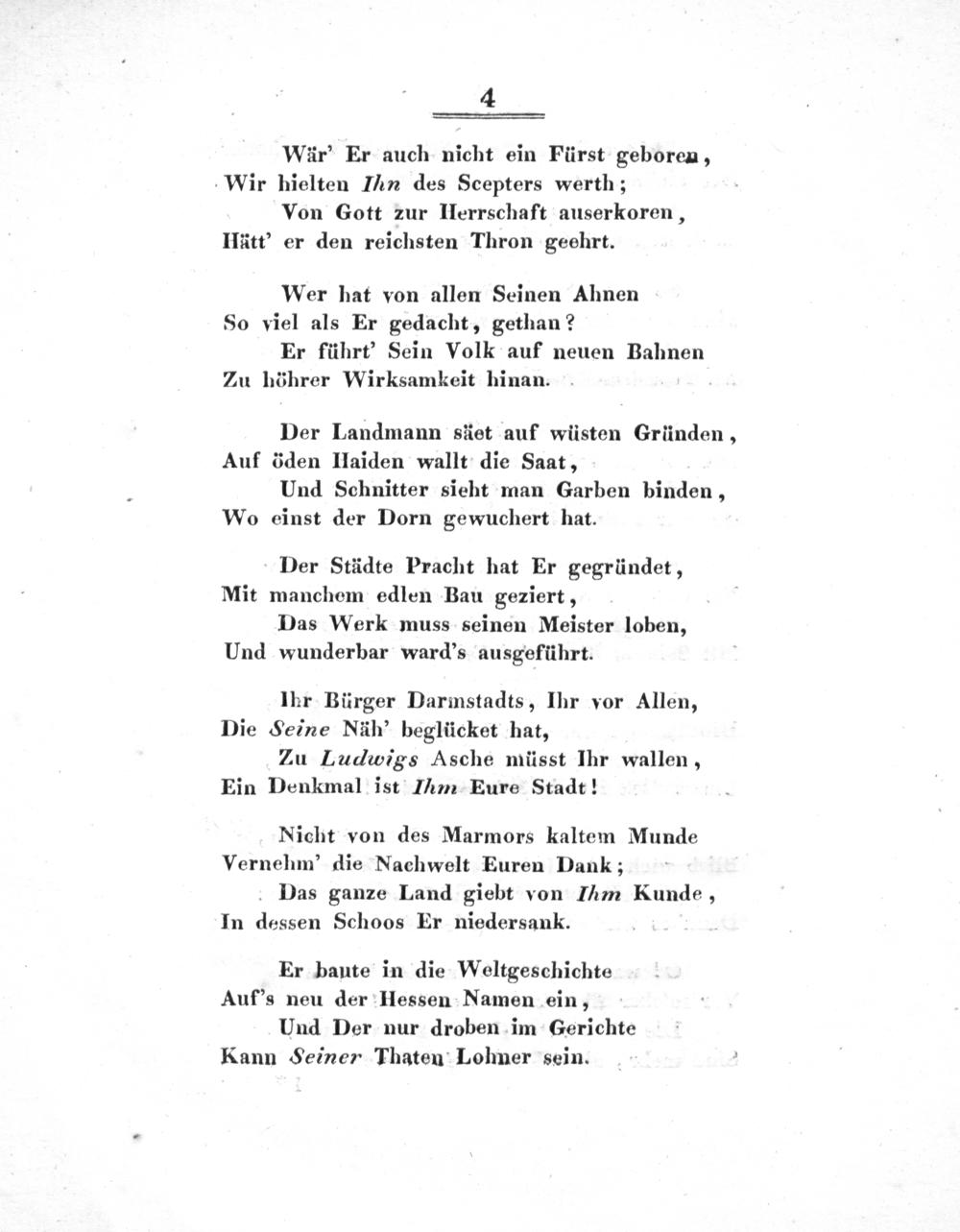 4

Wär' Er auch nicht ein Fürst geboren,
Wir hielten Ihn des Scepters werth;
Von Gott zur Herrschaft auserkoren,
Hätt' er den reichsten Thron geehrt.

Wer hat von allen Seinen Ahnen
So viel als Er gedacht, gethan?
Er führt' Sein Volk auf neuen Bahnen
Zu höhrer Wirksamkeit hinan.

Der Landmann säet auf wüsten Gründen,
Auf öden Haiden wallt die Saat,
Und Schnitter sieht man Garben binden,
Wo einst der Dorn gewuchert hat.

Der Städte Pracht hat Er gegründet,
Mit manchem edlen Bau geziert,
Das Werk muss seinen Meister loben,
Und wunderbar ward's ausgeführt.

Ihr Bürger Darmstadts, Ihr vor Allen,
Die Seine Näh' beglücket hat,
Zu Ludwigs Asche müsst Ihr wallen,
Ein Denkmal ist Ihm Eure Stadt!

Nicht von des Marmors kaltem Munde
Vernehm' die Nachwelt Euren Dank;
Das ganze Land giebt von Ihm Kunde,
In dessen Schoos Er niedersank.

Er baute in die Weltgeschichte
Auf's neu der Hessen Namen ein,
Und Der nur droben im Gerichte
Kann Seiner Thaten Lohner sein.